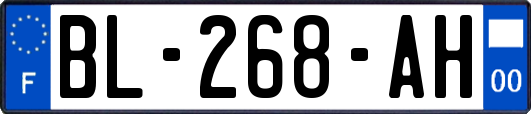 F
BL-268-AH
00